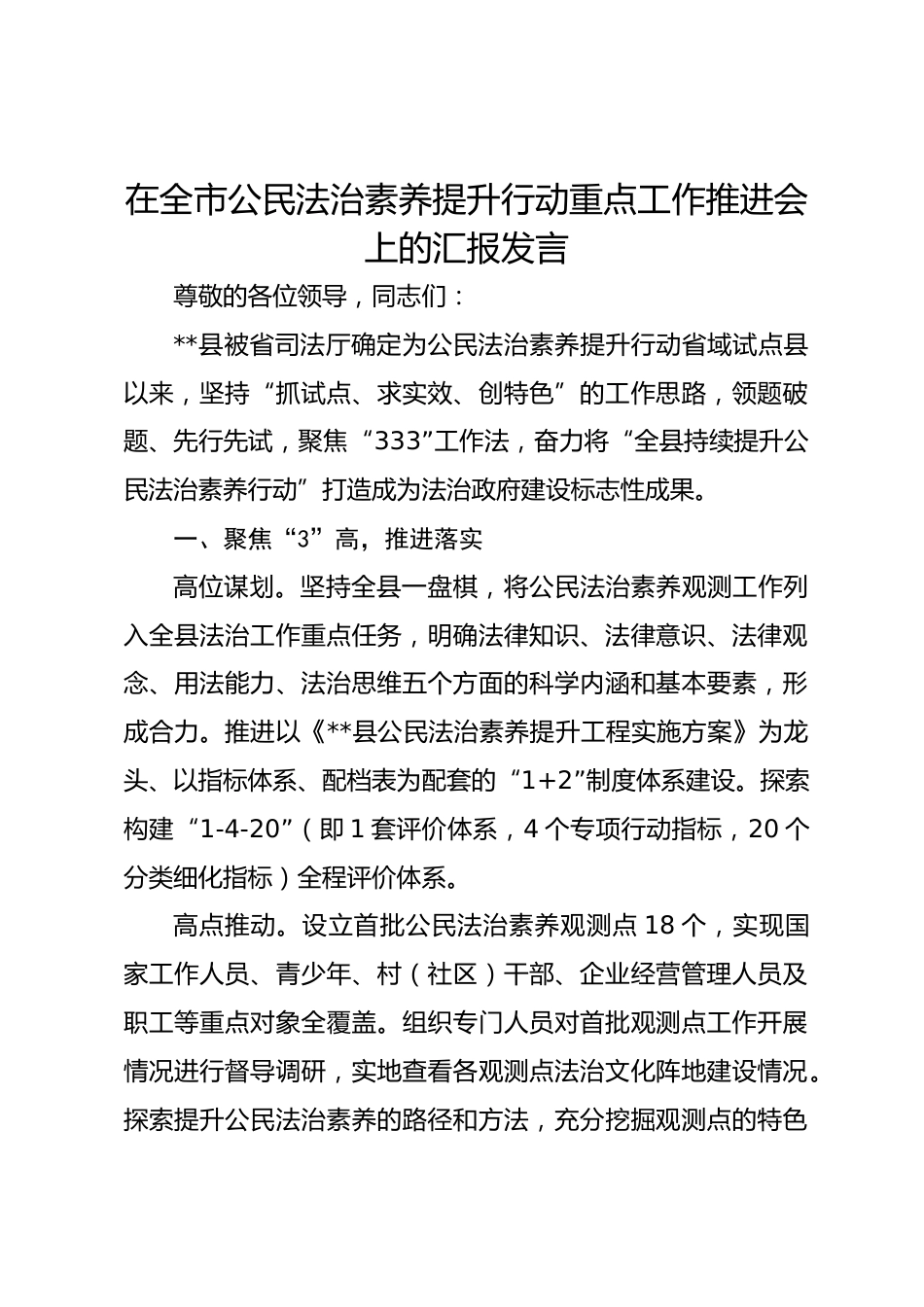 在全市公民法治素养提升行动重点工作推进会上的汇报发言

尊敬的各位领导，同志们：

**县被省司法厅确定为公民法治素养提升行动省域试点县以来，坚持“抓试点、求实效、创特色”的工作思路，领题破题、先行先试，聚焦“333”工作法，奋力将“全县持续提升公民法治素养行动”打造成为法治政府建设标志性成果。

一、聚焦“3”高，推进落实

高位谋划。坚持全县一盘棋，将公民法治素养观测工作列入全县法治工作重点任务，明确法律知识、法律意识、法律观念、用法能力、法治思维五个方面的科学内涵和基本要素，形成合力。推进以《**县公民法治素养提升工程实施方案》为龙头、以指标体系、配档表为配套的“1+2”制度体系建设。探索构建“1-4-20”（即1套评价体系，4个专项行动指标，20个分类细化指标）全程评价体系。

高点推动。设立首批公民法治素养观测点18个，实现国家工作人员、青少年、村（社区）干部、企业经营管理人员及职工等重点对象全覆盖。组织专门人员对首批观测点工作开展情况进行督导调研，实地查看各观测点法治文化阵地建设情况。探索提升公民法治素养的路径和方法，充分挖掘观测点的特色